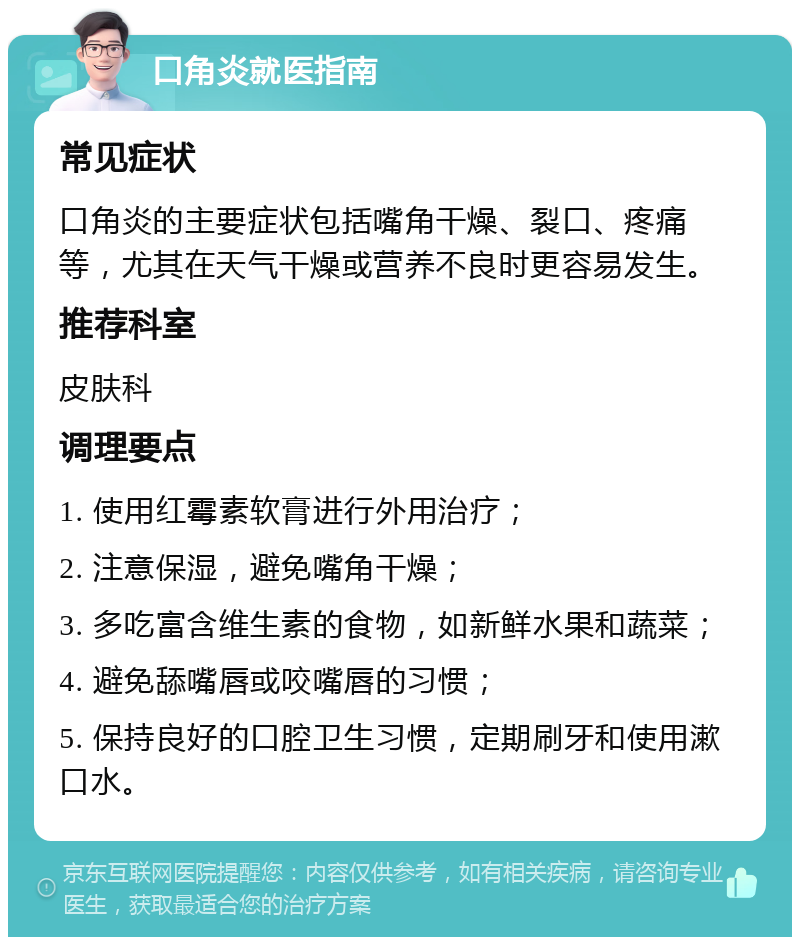 口角炎就医指南

常见症状

口角炎的主要症状包括嘴角干燥、裂口、疼痛等，尤其在天气干燥或营养不良时更容易发生。

推荐科室

皮肤科

调理要点

1. 使用红霉素软膏进行外用治疗；

2. 注意保湿，避免嘴角干燥；

3. 多吃富含维生素的食物，如新鲜水果和蔬菜；

4. 避免舔嘴唇或咬嘴唇的习惯；

5. 保持良好的口腔卫生习惯，定期刷牙和使用漱口水。

京东互联网医院提醒您：内容仅供参考，如有相关疾病，请咨询专业医生，获取最适合您的治疗方案